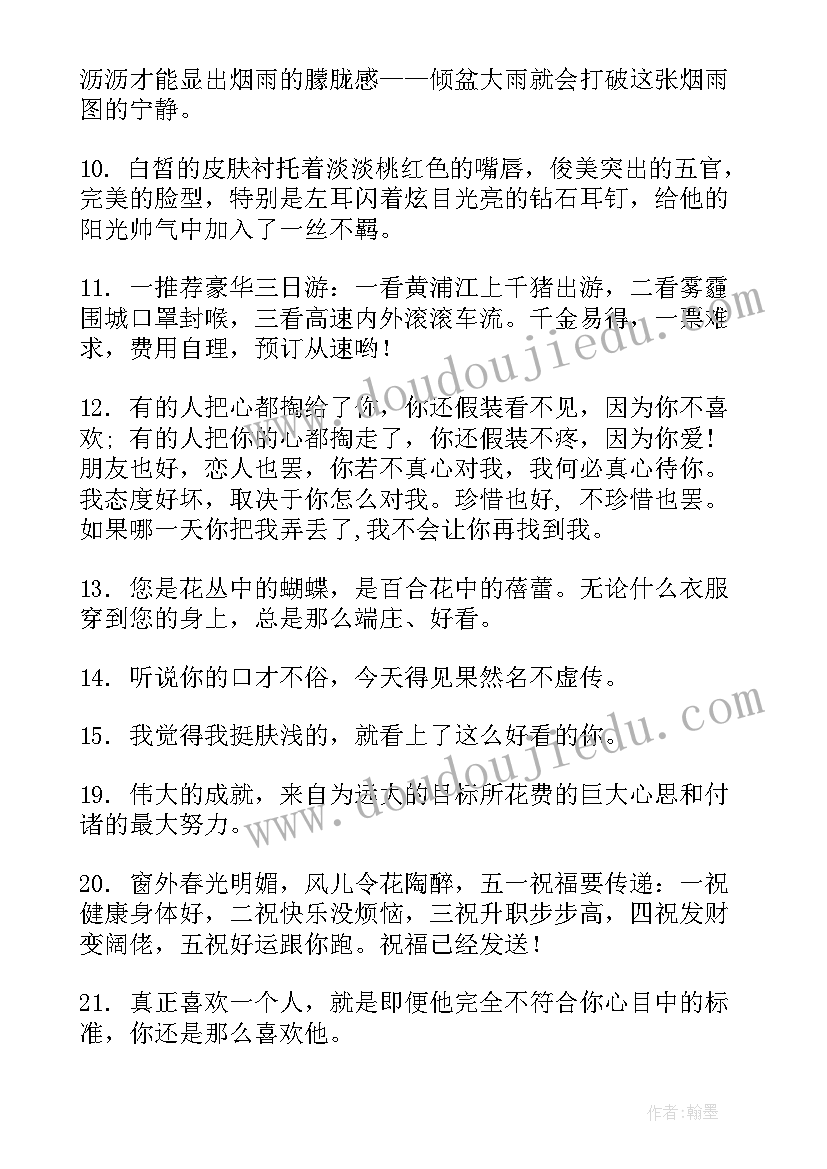 沥沥才能显出烟雨的朦胧感——倾盆大雨就会打破这张烟雨图的宁静。

10. 白皙的皮肤衬托着淡淡桃红色的嘴唇，俊美突出的五官，完美的脸型，特别是左耳闪着炫目光亮的钻石耳钉，给他的阳光帅气中加入了一丝不羁。

11. 一推荐豪华三日游：一看黄浦江上千猪出游，二看雾霾围城口罩封喉，三看高速内外滚滚车流。千金易得，一票难求，费用自理，预订从速哟！

12. 有的人把心都掏给了你，你还假装看不见，因为你不喜欢；有的人把你的心都掏走了，你还假装不疼，因为你爱！朋友也好，恋人也罢，你若不真心对我，我何必真心待你。我态度好坏，取决于你怎么对我。珍惜也好，不珍惜也罢。如果哪一天你把我弄丢了,我不会让你再找到我。

13. 您是花丛中的蝴蝶，是百合花中的蓓蕾。无论什么衣服穿到您的身上，总是那么端庄、好看。

14. 听说你的口才不俗，今天得见果然名不虚传。

15. 我觉得我挺肤浅的，就看上了这么好看的你。

19. 伟大的成就，来自为远大的目标所花费的巨大心思和付诸的最大努力。

20. 窗外春光明媚，风儿令花陶醉，五一祝福要传递：一祝健康身体好，二祝快乐没烦恼，三祝升职步步高，四祝发财变阔佬，五祝好运跟你跑。祝福已经发送！

21. 真正喜欢一个人，就是即便他完全不符合你心目中的标准，你还是那么喜欢他。

www.doudoujiedu.com

www.doudoujiedu.com

作者：翰墨